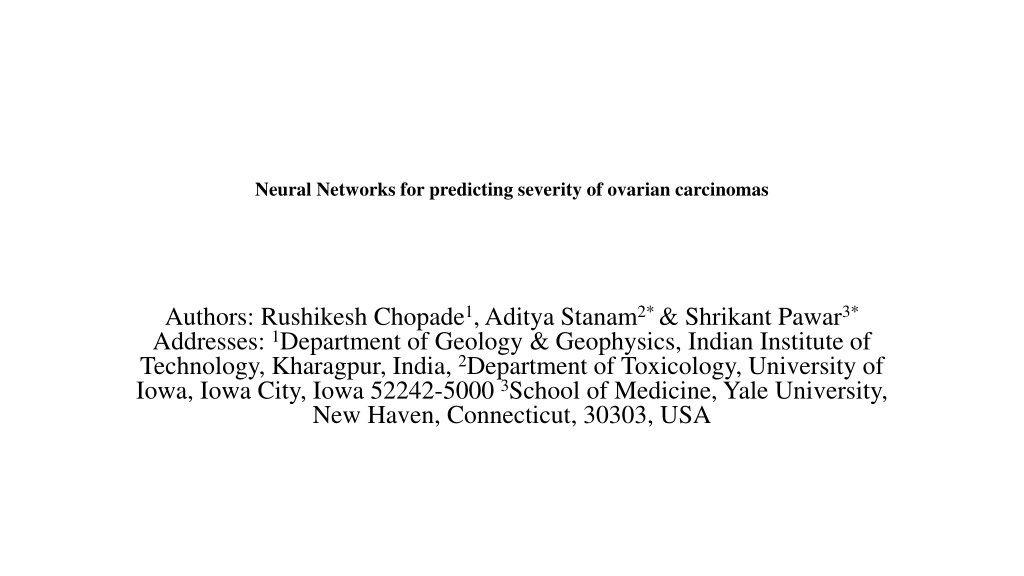 Neural Networks for predicting severity of ovarian carcinomas

Authors: Rushikesh Chopade$^{1}$, Aditya Stanam$^{2*}$ & Shrikant Pawar$^{3*}$
Addresses: $^{1}$Department of Geology & Geophysics, Indian Institute of Technology, Kharagpur, India, $^{2}$Department of Toxicology, University of Iowa, Iowa City, Iowa 52242-5000 $^{3}$School of Medicine, Yale University, New Haven, Connecticut, 30303, USA